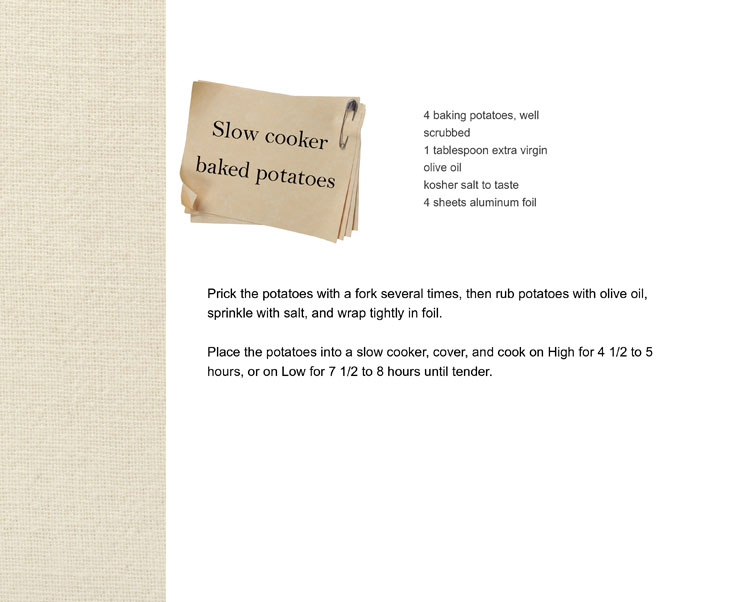 Slow cooker baked potatoes

4 baking potatoes, well scrubbed
1 tablespoon extra virgin olive oil
kosher salt to taste
4 sheets aluminum foil

Prick the potatoes with a fork several times, then rub potatoes with olive oil, sprinkle with salt, and wrap tightly in foil.

Place the potatoes into a slow cooker, cover, and cook on High for 4 1/2 to 5 hours, or on Low for 7 1/2 to 8 hours until tender.